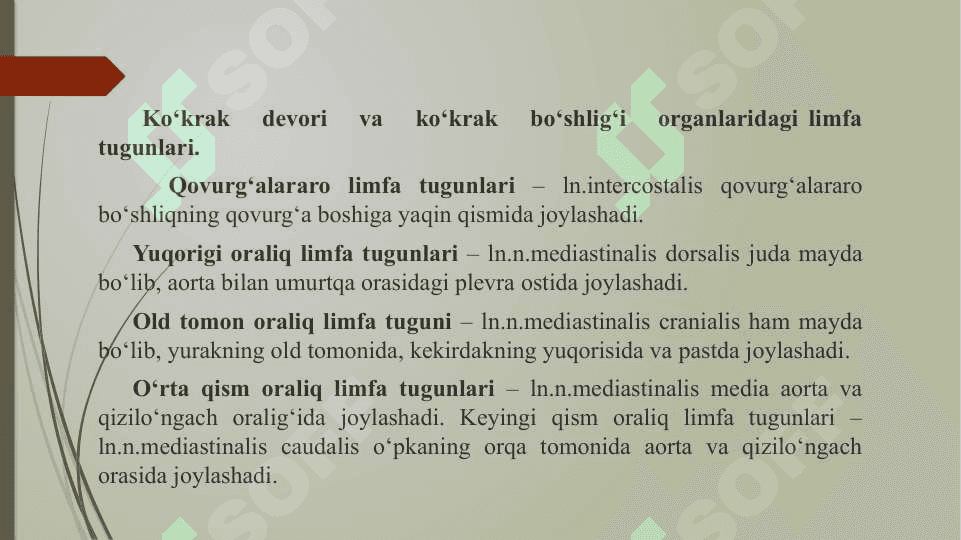 Ko‘krak devori va ko‘krak bo‘shlig‘i organlaridagi limfa tugunlari.

Qovurg‘alararo limfa tugunlari – ln.intercostalis qovurg‘alararo bo‘shliqning qovurg‘a boshiga yaqin qismida joylashadi.

Yuqorigi oraliq limfa tugunlari – ln.n.mediastinalis dorsalis juda mayda bo‘lib, aorta bilan umurtqa orasidagi plevra ostida joylashadi.

Old tomon oraliq limfa tuguni – ln.n.mediastinalis cranialis ham mayda bo‘lib, yurakning old tomonida, kekirdakning yuqorisida va pastda joylashadi.

O‘rta qism oraliq limfa tugunlari – ln.n.mediastinalis media aorta va qizilo‘ngach oralig‘ida joylashadi. Keyingi qism oraliq limfa tugunlari – ln.n.mediastinalis caudalis o‘pkaning orqa tomonida aorta va qizilo‘ngach orasida joylashadi.